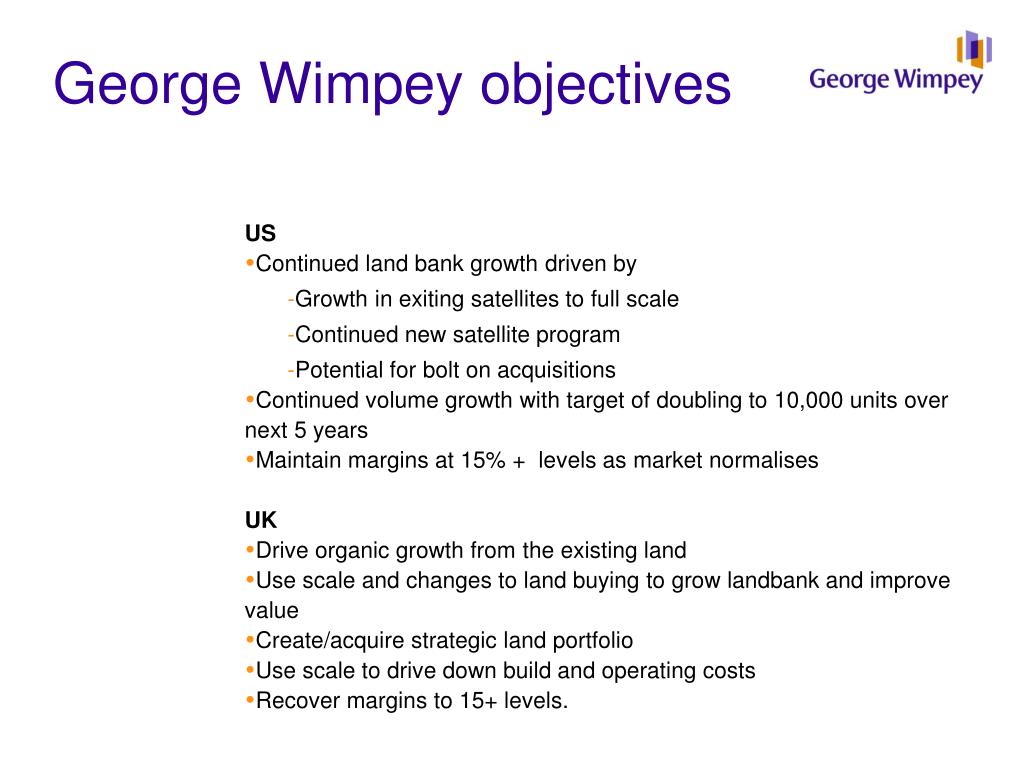 George Wimpey objectives

George Wimpey

US
•Continued land bank growth driven by
-Growth in exiting satellites to full scale
-Continued new satellite program
-Potential for bolt on acquisitions
•Continued volume growth with target of doubling to 10,000 units over next 5 years
•Maintain margins at 15% + levels as market normalises

UK
•Drive organic growth from the existing land
•Use scale and changes to land buying to grow landbank and improve value
•Create/acquire strategic land portfolio
•Use scale to drive down build and operating costs
•Recover margins to 15+ levels.